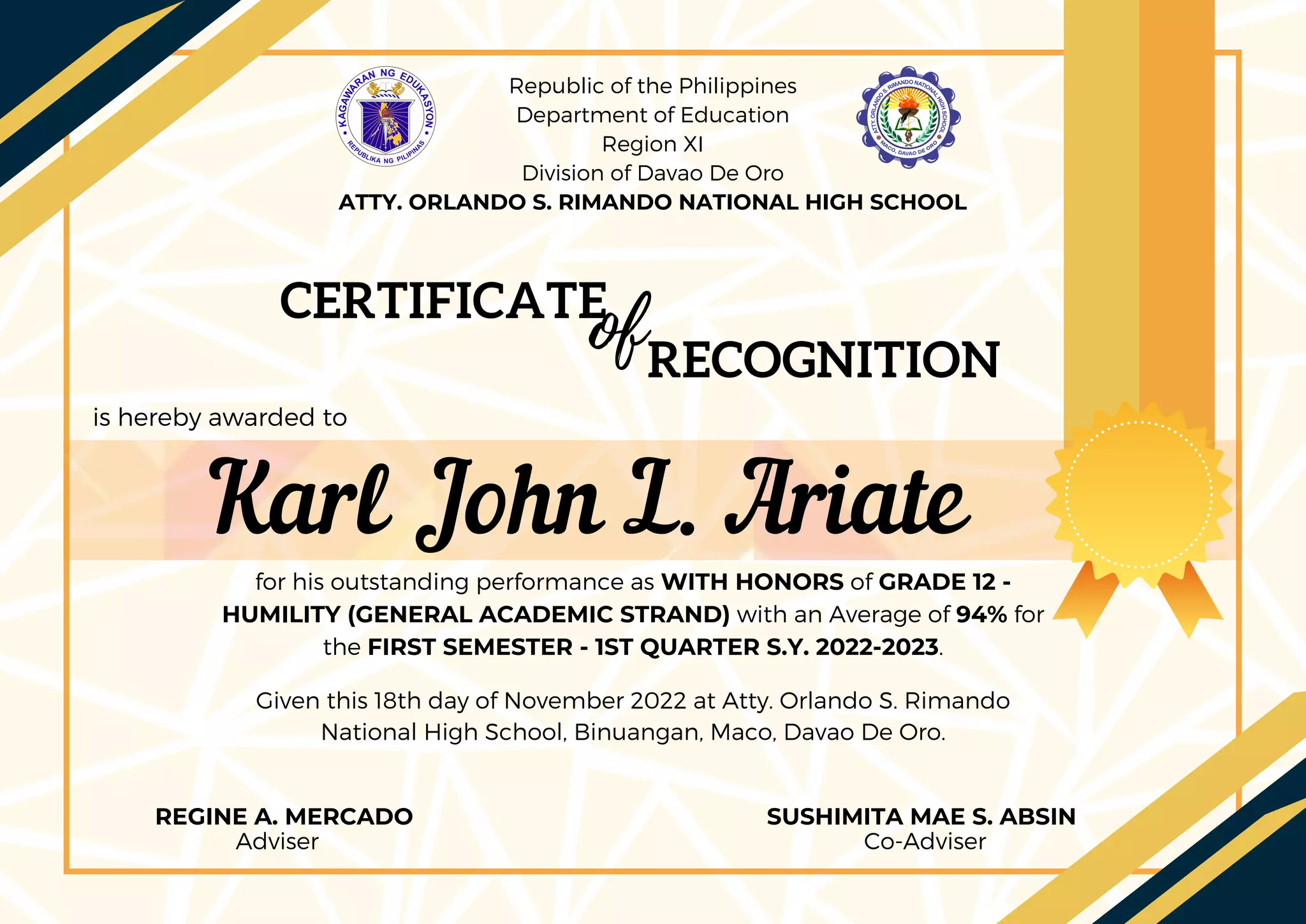 KAGAWARAN NG EDUKASYON
REPUBLIKA NG PILIPINAS

Republic of the Philippines
Department of Education
Region XI
Division of Davao De Oro
ATTY. ORLANDO S. RIMANDO NATIONAL HIGH SCHOOL

ATTY. ORLANDO S. RIMANDO NATIONAL HIGH SCHOOL
MACO, DAVAO DE ORO

CERTIFICATE of RECOGNITION

is hereby awarded to

Karl John L. Ariate

for his outstanding performance as WITH HONORS of GRADE 12 - HUMILITY (GENERAL ACADEMIC STRAND) with an Average of 94% for the FIRST SEMESTER - 1ST QUARTER S.Y. 2022-2023.

Given this 18th day of November 2022 at Atty. Orlando S. Rimando National High School, Binuangan, Maco, Davao De Oro.

REGINE A. MERCADO
Adviser

SUSHIMITA MAE S. ABSIN
Co-Adviser